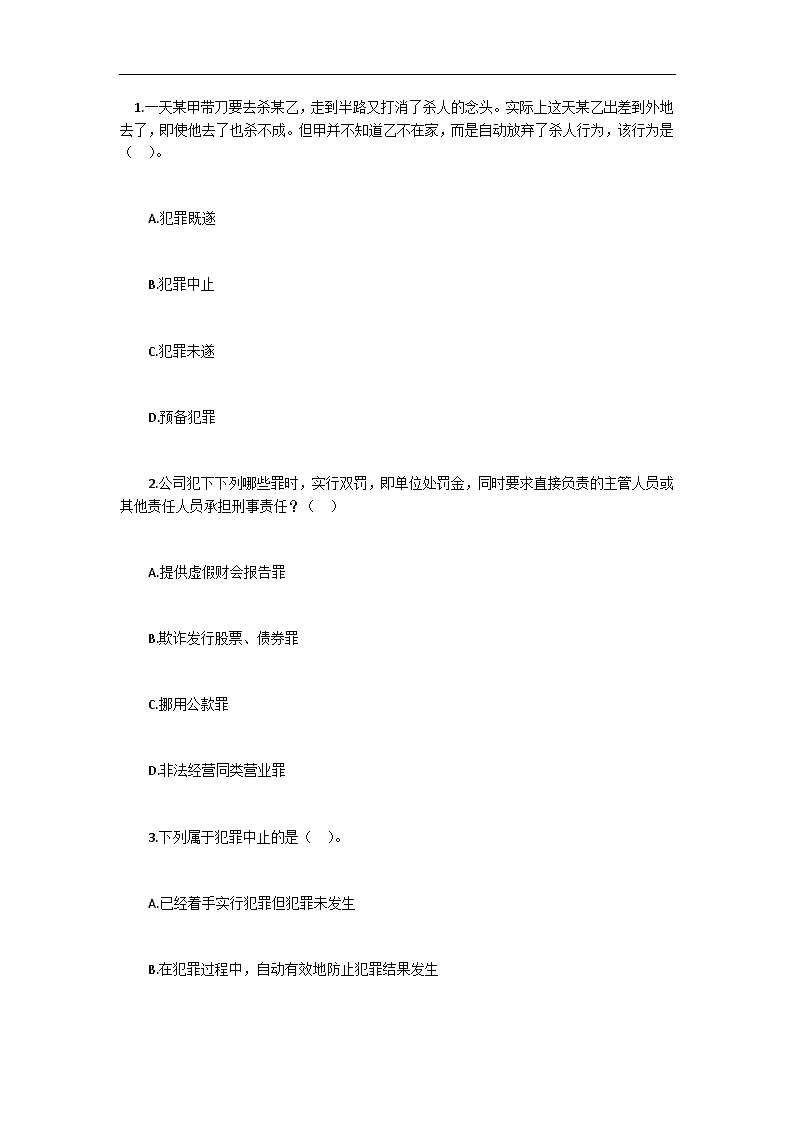 1.一天某甲带刀要去杀某乙，走到半路又打消了杀人的念头。实际上这天某乙出差到外地去了，即使他去了也杀不成。但甲并不知道乙不在家，而是自动放弃了杀人行为，该行为是（　）。

A.犯罪既遂

B.犯罪中止

C.犯罪未遂

D.预备犯罪

2.公司犯下下列哪些罪时，实行双罚，即单位处罚金，同时要求直接负责的主管人员或其他责任人员承担刑事责任？（　）

A.提供虚假财会报告罪

B.欺诈发行股票、债券罪

C.挪用公款罪

D.非法经营同类营业罪

3.下列属于犯罪中止的是（　）。

A.已经着手实行犯罪但犯罪未发生

B.在犯罪过程中，自动有效地防止犯罪结果发生